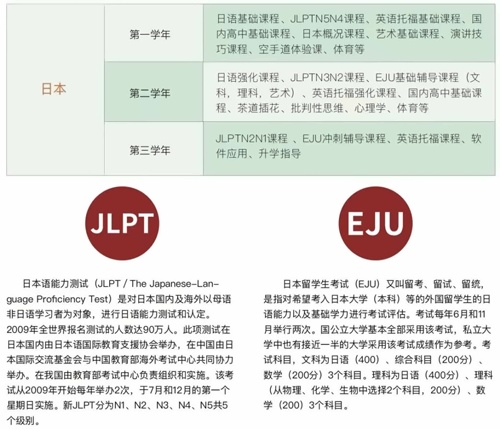 | 日本 | 第一学年 | 日语基础课程、JLPTN5N4课程、英语托福基础课程、国内高中基础课程、日本概况课程、艺术基础课程、演讲技巧课程、空手道体验课、体育等 |
|---|---|---|
| | 第二学年 | 日语强化课程、JLPTN3N2课程、EJU基础辅导课程（文科，理科，艺术）、英语托福强化课程、国内高中基础课程、茶道插花、批判性思维、心理学、体育等 |
| | 第三学年 | JLPTN2N1课程 、EJU冲刺辅导课程、英语托福课程、软件应用、升学指导 |

JLPT

日本语能力测试（JLPT / The Japanese-Language Proficiency Test）是对日本国内及海外以母语非日语学习者为对象，进行日语能力测试和认定。2009年全世界报名测试的人数达90万人。此项测试在日本国内由日本语国际教育支援协会举办，在中国由日本国际交流基金会与中国教育部海外考试中心共同协力举办。在我国由教育部考试中心负责组织和实施。该考试从2009年开始每年举办2次，于7月和12月的第一个星期日实施。新JLPT分为N1、N2、N3、N4、N5共5个级别。

EJU

日本留学生考试（EJU）又叫留考、留试、留统，是指对希望考入日本大学（本科）等的外国留学生的日语能力以及基础学力进行考试评估。考试每年6月和11月举行两次。国公立大学基本全部采用该考试，私立大学中也有接近一半的大学采用该考试成绩作为参考。考试科目，文科为日语（400）、综合科目（200分）、数学（200分）3个科目。理科为日语（400分）、理科（从物理、化学、生物中选择2个科目，200分）、数学（200）3个科目。